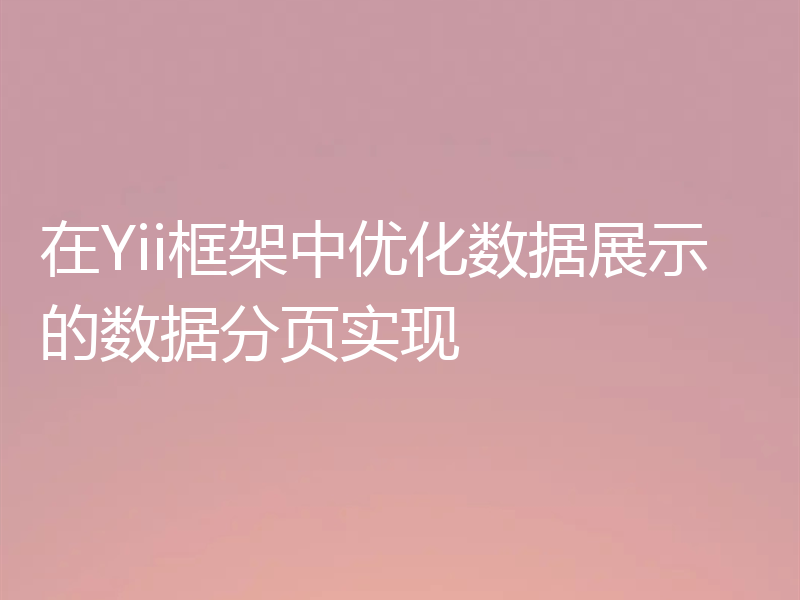 在Yii框架中优化数据展示的数据分页实现